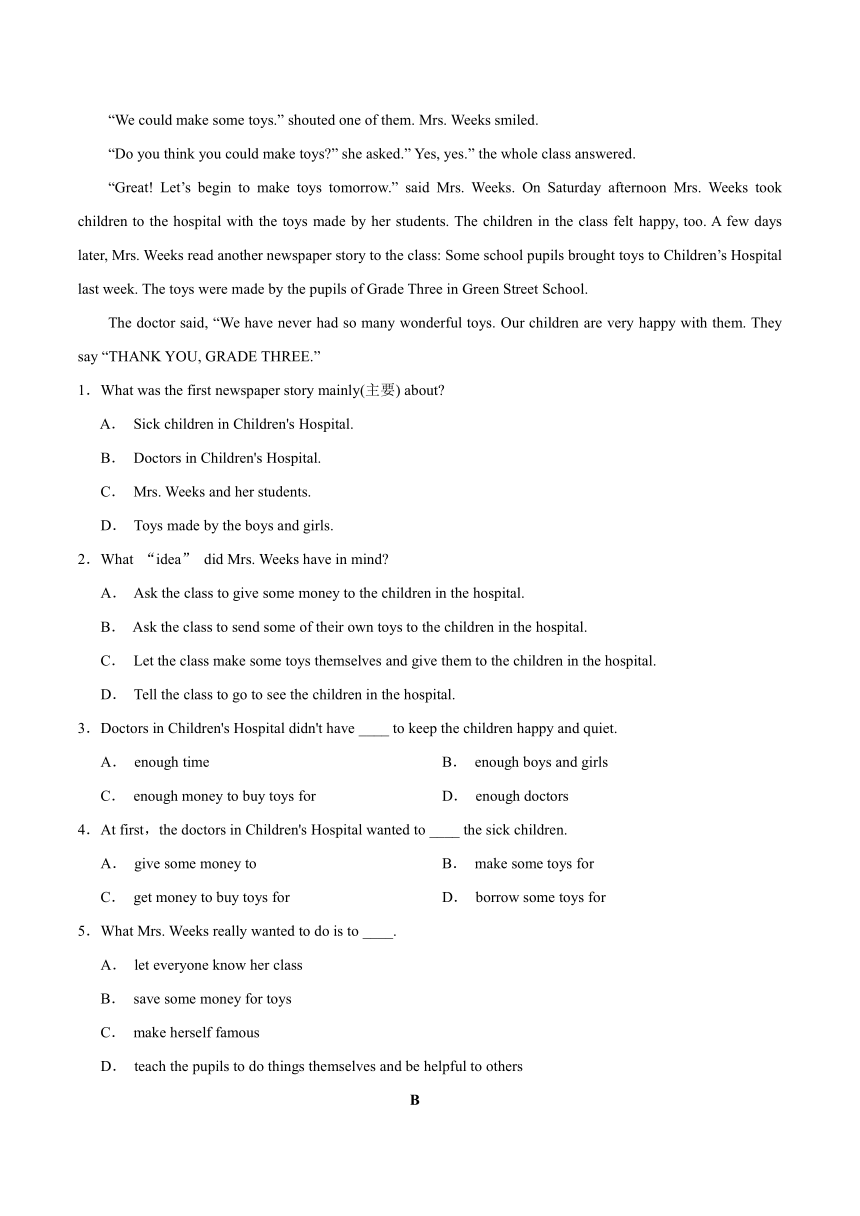 “We could make some toys.” shouted one of them. Mrs. Weeks smiled.

“Do you think you could make toys?” she asked.” Yes, yes.” the whole class answered.

“Great! Let’s begin to make toys tomorrow.” said Mrs. Weeks. On Saturday afternoon Mrs. Weeks took children to the hospital with the toys made by her students. The children in the class felt happy, too. A few days later, Mrs. Weeks read another newspaper story to the class: Some school pupils brought toys to Children’s Hospital last week. The toys were made by the pupils of Grade Three in Green Street School.

The doctor said, “We have never had so many wonderful toys. Our children are very happy with them. They say “THANK YOU, GRADE THREE.”

1．What was the first newspaper story mainly(主要) about?

A． Sick children in Children's Hospital.

B． Doctors in Children's Hospital.

C． Mrs. Weeks and her students.

D． Toys made by the boys and girls.

2．What “idea” did Mrs. Weeks have in mind?

A． Ask the class to give some money to the children in the hospital.

B． Ask the class to send some of their own toys to the children in the hospital.

C． Let the class make some toys themselves and give them to the children in the hospital.

D． Tell the class to go to see the children in the hospital.

3．Doctors in Children's Hospital didn't have ____ to keep the children happy and quiet.

A． enough time

B． enough boys and girls

C． enough money to buy toys for

D． enough doctors

4．At first，the doctors in Children's Hospital wanted to ____ the sick children.

A． give some money to

B． make some toys for

C． get money to buy toys for

D． borrow some toys for

5．What Mrs. Weeks really wanted to do is to ____.

A． let everyone know her class

B． save some money for toys

C． make herself famous

D． teach the pupils to do things themselves and be helpful to others

B